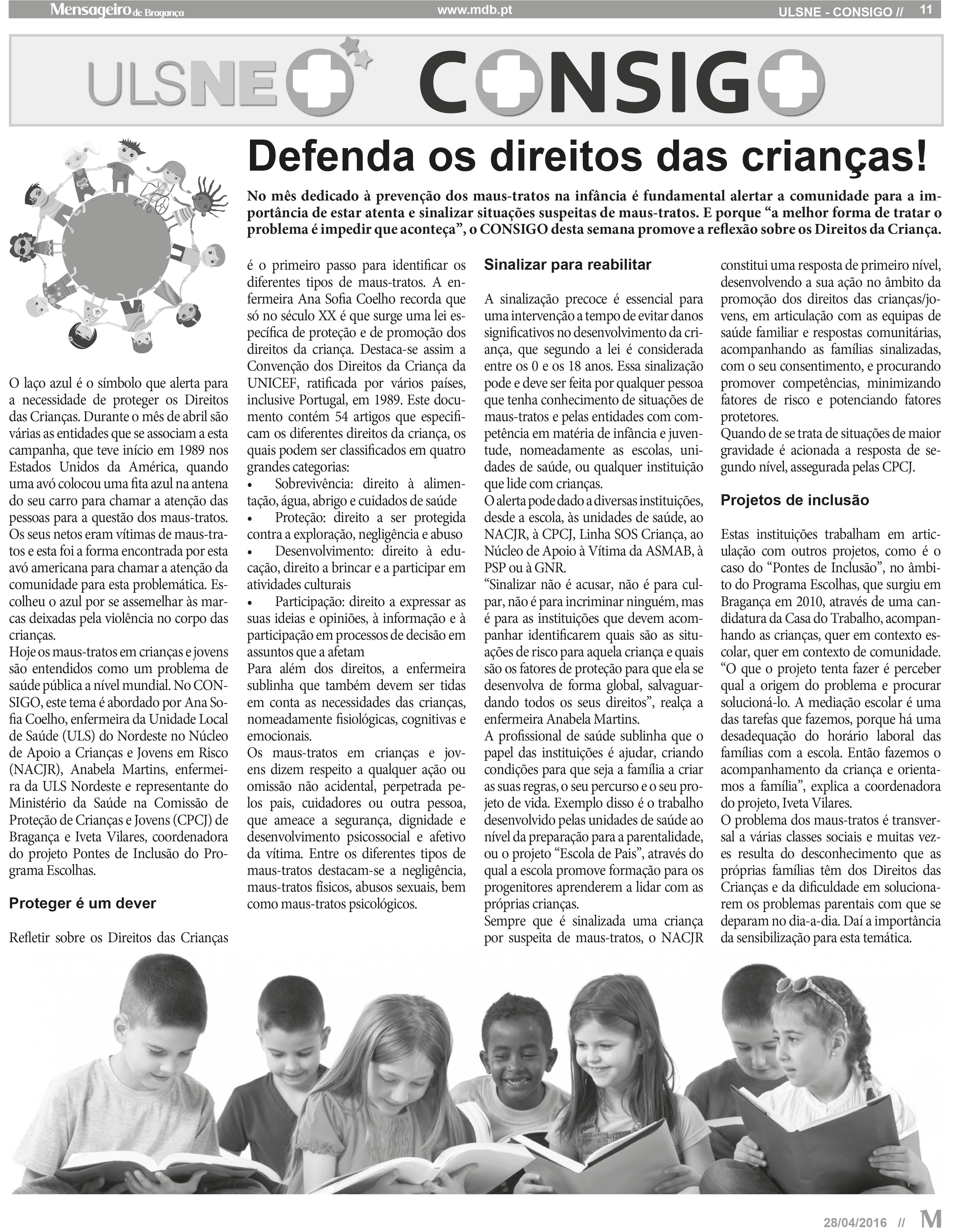 Mensageiro de Bragança www.mdb.pt ULSNE - CONSIGO // 11

ULSNE CONSIGO

Defenda os direitos das crianças!

No mês dedicado à prevenção dos maus-tratos na infância é fundamental alertar a comunidade para a importância de estar atenta e sinalizar situações suspeitas de maus-tratos. E porque “a melhor forma de tratar o problema é impedir que aconteça”, o CONSIGO desta semana promove a reflexão sobre os Direitos da Criança.

O laço azul é o símbolo que alerta para a necessidade de proteger os Direitos das Crianças. Durante o mês de abril são várias as entidades que se associam a esta campanha, que teve início em 1989 nos Estados Unidos da América, quando uma avó colocou uma fita azul na antena do seu carro para chamar a atenção das pessoas para a questão dos maus-tratos. Os seus netos eram vítimas de maus-tratos e esta foi a forma encontrada por esta avó americana para chamar a atenção da comunidade para esta problemática. Escolheu o azul por se assemelhar às marcas deixadas pela violência no corpo das crianças.
Hoje os maus-tratos em crianças e jovens são entendidos como um problema de saúde pública a nível mundial. No CONSIGO, este tema é abordado por Ana Sofia Coelho, enfermeira da Unidade Local de Saúde (ULS) do Nordeste no Núcleo de Apoio a Crianças e Jovens em Risco (NACJR), Anabela Martins, enfermeira da ULS Nordeste e representante do Ministério da Saúde na Comissão de Proteção de Crianças e Jovens (CPCJ) de Bragança e Iveta Vilares, coordenadora do projeto Pontes de Inclusão do Programa Escolhas.

Proteger é um dever

Refletir sobre os Direitos das Crianças é o primeiro passo para identificar os diferentes tipos de maus-tratos. A enfermeira Ana Sofia Coelho recorda que só no século XX é que surge uma lei específica de proteção e de promoção dos direitos da criança. Destaca-se assim a Convenção dos Direitos da Criança da UNICEF, ratificada por vários países, inclusive Portugal, em 1989. Este documento contém 54 artigos que especificam os diferentes direitos da criança, os quais podem ser classificados em quatro grandes categorias:
• Sobrevivência: direito à alimentação, água, abrigo e cuidados de saúde
• Proteção: direito a ser protegida contra a exploração, negligência e abuso
• Desenvolvimento: direito à educação, direito a brincar e a participar em atividades culturais
• Participação: direito a expressar as suas ideias e opiniões, à informação e à participação em processos de decisão em assuntos que a afetam
Para além dos direitos, a enfermeira sublinha que também devem ser tidas em conta as necessidades das crianças, nomeadamente fisiológicas, cognitivas e emocionais.
Os maus-tratos em crianças e jovens dizem respeito a qualquer ação ou omissão não acidental, perpetrada pelos pais, cuidadores ou outra pessoa, que ameace a segurança, dignidade e desenvolvimento psicossocial e afetivo da vítima. Entre os diferentes tipos de maus-tratos destacam-se a negligência, maus-tratos físicos, abusos sexuais, bem como maus-tratos psicológicos.

Sinalizar para reabilitar

A sinalização precoce é essencial para uma intervenção a tempo de evitar danos significativos no desenvolvimento da criança, que segundo a lei é considerada entre os 0 e os 18 anos. Essa sinalização pode e deve ser feita por qualquer pessoa que tenha conhecimento de situações de maus-tratos e pelas entidades com competência em matéria de infância e juventude, nomeadamente as escolas, unidades de saúde, ou qualquer instituição que lide com crianças.
O alerta pode dado a diversas instituições, desde a escola, às unidades de saúde, ao NACJR, à CPCJ, Linha SOS Criança, ao Núcleo de Apoio à Vítima da ASMAB, à PSP ou à GNR.
“Sinalizar não é acusar, não é para culpar, não é para incriminar ninguém, mas é para as instituições que devem acompanhar identificarem quais são as situações de risco para aquela criança e quais são os fatores de proteção para que ela se desenvolva de forma global, salvaguardando todos os seus direitos”, realça a enfermeira Anabela Martins.
A profissional de saúde sublinha que o papel das instituições é ajudar, criando condições para que seja a família a criar as suas regras, o seu percurso e o seu projeto de vida. Exemplo disso é o trabalho desenvolvido pelas unidades de saúde ao nível da preparação para a parentalidade, ou o projeto “Escola de Pais”, através do qual a escola promove formação para os progenitores aprenderem a lidar com as próprias crianças.
Sempre que é sinalizada uma criança por suspeita de maus-tratos, o NACJR constitui uma resposta de primeiro nível, desenvolvendo a sua ação no âmbito da promoção dos direitos das crianças/jovens, em articulação com as equipas de saúde familiar e respostas comunitárias, acompanhando as famílias sinalizadas, com o seu consentimento, e procurando promover competências, minimizando fatores de risco e potenciando fatores protetores.
Quando de se trata de situações de maior gravidade é acionada a resposta de segundo nível, assegurada pelas CPCJ.

Projetos de inclusão

Estas instituições trabalham em articulação com outros projetos, como é o caso do “Pontes de Inclusão”, no âmbito do Programa Escolhas, que surgiu em Bragança em 2010, através de uma candidatura da Casa do Trabalho, acompanhando as crianças, quer em contexto escolar, quer em contexto de comunidade.
“O que o projeto tenta fazer é perceber qual a origem do problema e procurar solucioná-lo. A mediação escolar é uma das tarefas que fazemos, porque há uma desadequação do horário laboral das famílias com a escola. Então fazemos o acompanhamento da criança e orientamos a família”, explica a coordenadora do projeto, Iveta Vilares.
O problema dos maus-tratos é transversal a várias classes sociais e muitas vezes resulta do desconhecimento que as próprias famílias têm dos Direitos das Crianças e da dificuldade em solucionarem os problemas parentais com que se deparam no dia-a-dia. Daí a importância da sensibilização para esta temática.

28/04/2016 // M